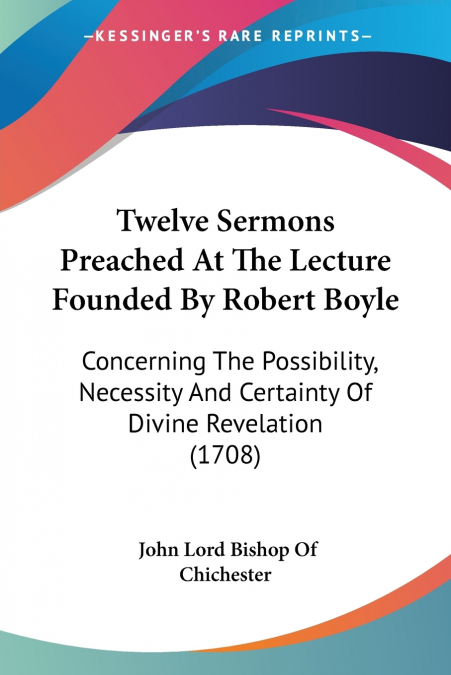 —KESSINGER'S RARE REPRINTS—

Twelve Sermons Preached At The Lecture Founded By Robert Boyle

Concerning The Possibility, Necessity And Certainty Of Divine Revelation (1708)

John Lord Bishop Of Chichester